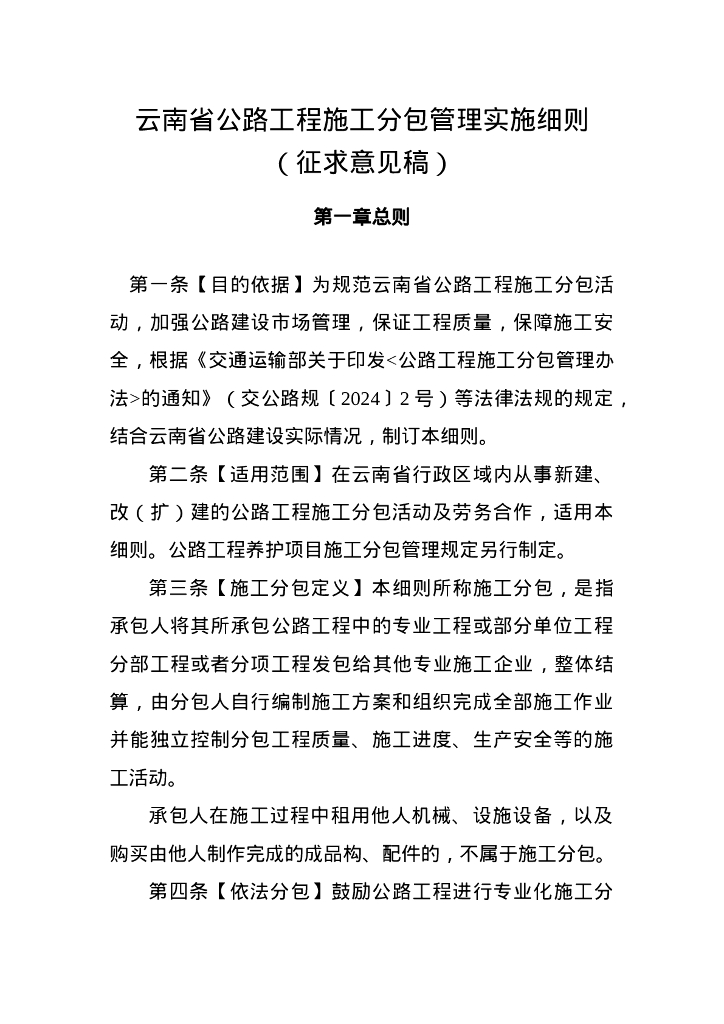 云南省公路工程施工分包管理实施细则
（征求意见稿）

第一章总则

第一条【目的依据】为规范云南省公路工程施工分包活动，加强公路建设市场管理，保证工程质量，保障施工安全，根据《交通运输部关于印发<公路工程施工分包管理办法>的通知》（交公路规〔2024〕2号）等法律法规的规定，结合云南省公路建设实际情况，制订本细则。

第二条【适用范围】在云南省行政区域内从事新建、改（扩）建的公路工程施工分包活动及劳务合作，适用本细则。公路工程养护项目施工分包管理规定另行制定。

第三条【施工分包定义】本细则所称施工分包，是指承包人将其所承包公路工程中的专业工程或部分单位工程分部工程或者分项工程发包给其他专业施工企业，整体结算，由分包人自行编制施工方案和组织完成全部施工作业并能独立控制分包工程质量、施工进度、生产安全等的施工活动。

承包人在施工过程中租用他人机械、设施设备，以及购买由他人制作完成的成品构、配件的，不属于施工分包。

第四条【依法分包】鼓励公路工程进行专业化施工分